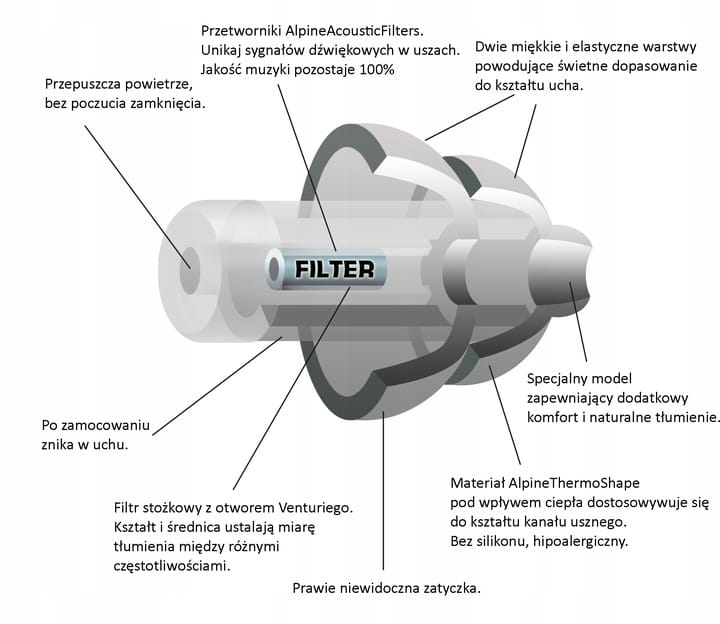 Przetworniki AlpineAcousticFilters.
Unikaj sygnałów dźwiękowych w uszach.
Jakość muzyki pozostaje 100%

Dwie miękkie i elastyczne warstwy powodujące świetne dopasowanie do kształtu ucha.

Przepuszcza powietrze, bez poczucia zamknięcia.

FILTER

Specjalny model zapewniający dodatkowy komfort i naturalne tłumienie.

Po zamocowaniu znika w uchu.

Materiał AlpineThermoShape pod wpływem ciepła dostosowywuje się do kształtu kanału usznego.
Bez silikonu, hipoalergiczny.

Filtr stożkowy z otworem Venturiego.
Kształt i średnica ustalają miarę tłumienia między różnymi częstotliwościami.

Prawie niewidoczna zatyczka.